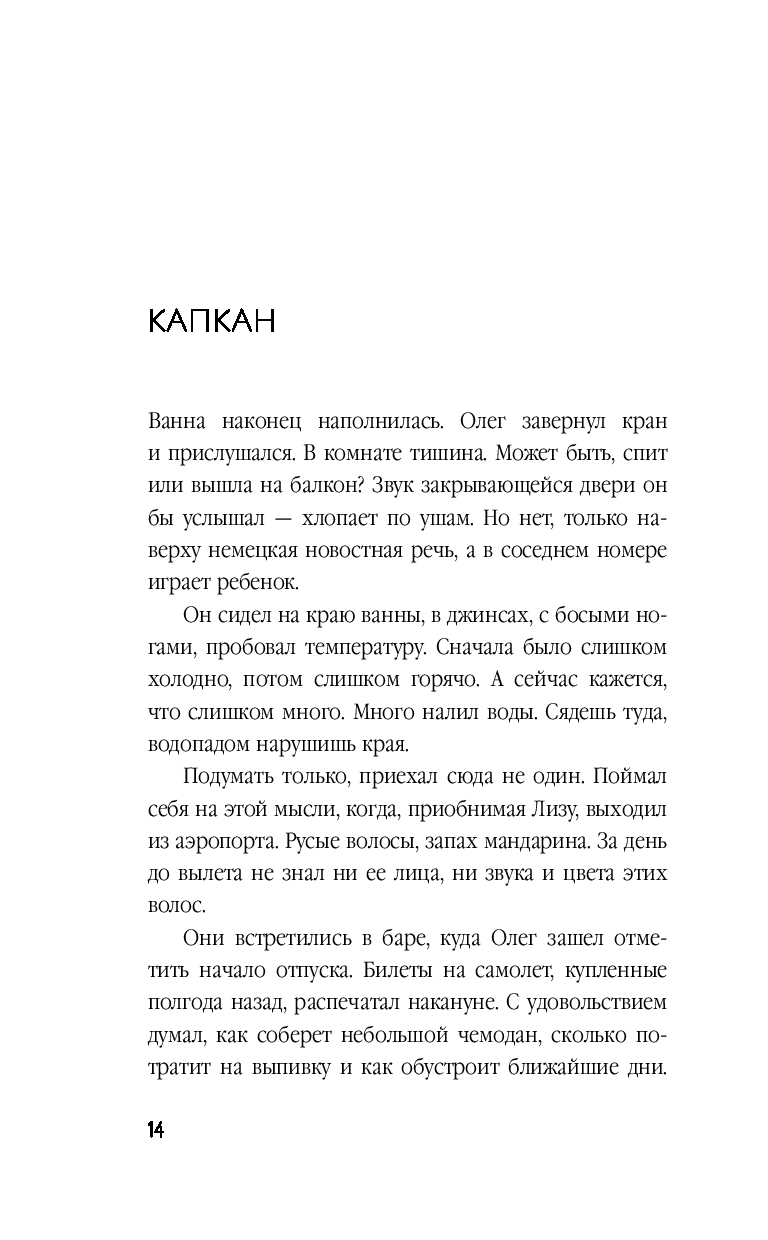 КАПКАН

Ванна наконец наполнилась. Олег завернул кран и прислушался. В комнате тишина. Может быть, спит или вышла на балкон? Звук закрывающейся двери он бы услышал — хлопает по ушам. Но нет, только наверху немецкая новостная речь, а в соседнем номере играет ребенок.

Он сидел на краю ванны, в джинсах, с босыми ногами, пробовал температуру. Сначала было слишком холодно, потом слишком горячо. А сейчас кажется, что слишком много. Много налил воды. Сядешь туда, водопадом нарушишь края.

Подумать только, приехал сюда не один. Поймал себя на этой мысли, когда, приобнимая Лизу, выходил из аэропорта. Русые волосы, запах мандарина. За день до вылета не знал ни ее лица, ни звука и цвета этих волос.

Они встретились в баре, куда Олег зашел отметить начало отпуска. Билеты на самолет, купленные полгода назад, распечатал накануне. С удовольствием думал, как соберет небольшой чемодан, сколько потратит на выпивку и как обустроит ближайшие дни.

14